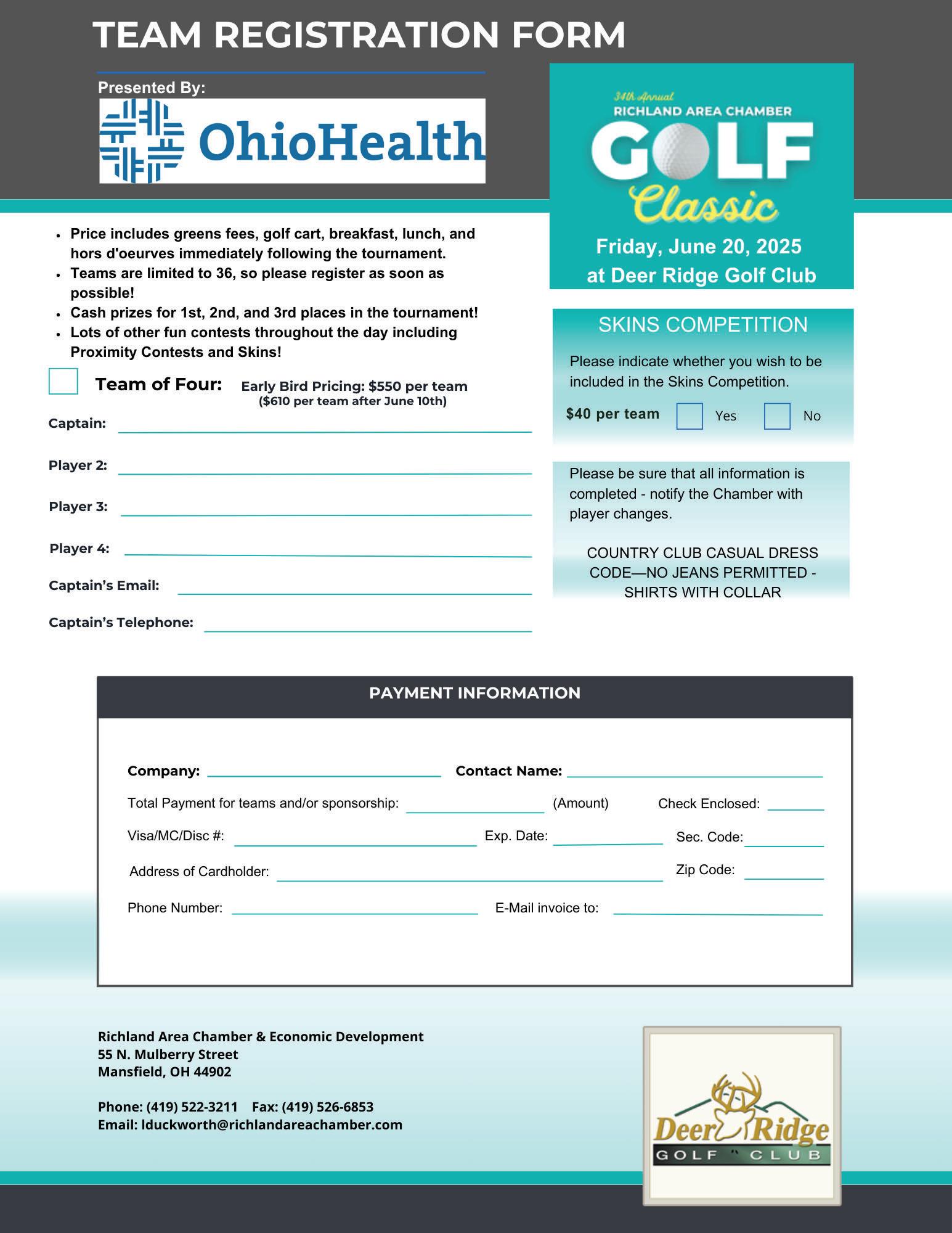 TEAM REGISTRATION FORM

Presented By:

OhioHealth

34th Annual
RICHLAND AREA CHAMBER
GOLF
Classic

Friday, June 20, 2025
at Deer Ridge Golf Club

- Price includes greens fees, golf cart, breakfast, lunch, and hors d'oeurves immediately following the tournament.
- Teams are limited to 36, so please register as soon as possible!
- Cash prizes for 1st, 2nd, and 3rd places in the tournament!
- Lots of other fun contests throughout the day including Proximity Contests and Skins!

Team of Four: Early Bird Pricing: $550 per team
($610 per team after June 10th)

Captain:

Player 2:

Player 3:

Player 4:

Captain's Email:

Captain's Telephone:

SKINS COMPETITION

Please indicate whether you wish to be included in the Skins Competition.

$40 per team Yes No

Please be sure that all information is completed - notify the Chamber with player changes.

COUNTRY CLUB CASUAL DRESS CODE—NO JEANS PERMITTED - SHIRTS WITH COLLAR

PAYMENT INFORMATION

Company: Contact Name:

Total Payment for teams and/or sponsorship: (Amount) Check Enclosed:

Visa/MC/Disc #: Exp. Date: Sec. Code:

Address of Cardholder: Zip Code:

Phone Number: E-Mail invoice to:

Richland Area Chamber & Economic Development
55 N. Mulberry Street
Mansfield, OH 44902

Phone: (419) 522-3211 Fax: (419) 526-6853
Email: lduckworth@richlandareachamber.com

Deer Ridge
GOLF CLUB